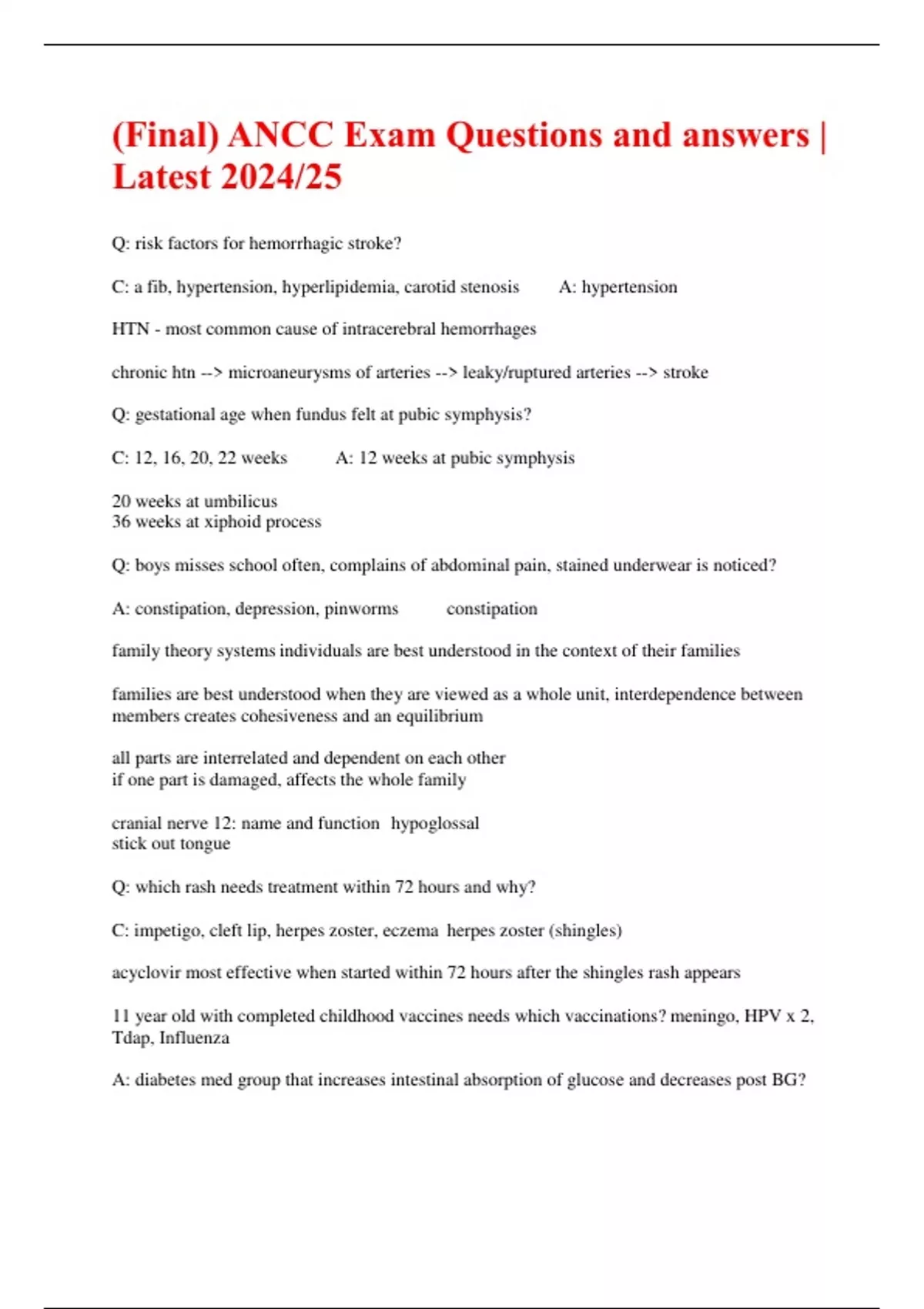 (Final) ANCC Exam Questions and answers | Latest 2024/25

Q: risk factors for hemorrhagic stroke?

C: a fib, hypertension, hyperlipidemia, carotid stenosis A: hypertension

HTN - most common cause of intracerebral hemorrhages

chronic htn --> microaneurysms of arteries --> leaky/ruptured arteries --> stroke

Q: gestational age when fundus felt at pubic symphysis?

C: 12, 16, 20, 22 weeks A: 12 weeks at pubic symphysis

20 weeks at umbilicus
36 weeks at xiphoid process

Q: boys misses school often, complains of abdominal pain, stained underwear is noticed?

A: constipation, depression, pinworms constipation

family theory systems individuals are best understood in the context of their families

families are best understood when they are viewed as a whole unit, interdependence between members creates cohesiveness and an equilibrium

all parts are interrelated and dependent on each other
if one part is damaged, affects the whole family

cranial nerve 12: name and function hypoglossal
stick out tongue

Q: which rash needs treatment within 72 hours and why?

C: impetigo, cleft lip, herpes zoster, eczema herpes zoster (shingles)

acyclovir most effective when started within 72 hours after the shingles rash appears

11 year old with completed childhood vaccines needs which vaccinations? meningo, HPV x 2, Tdap, Influenza

A: diabetes med group that increases intestinal absorption of glucose and decreases post BG?